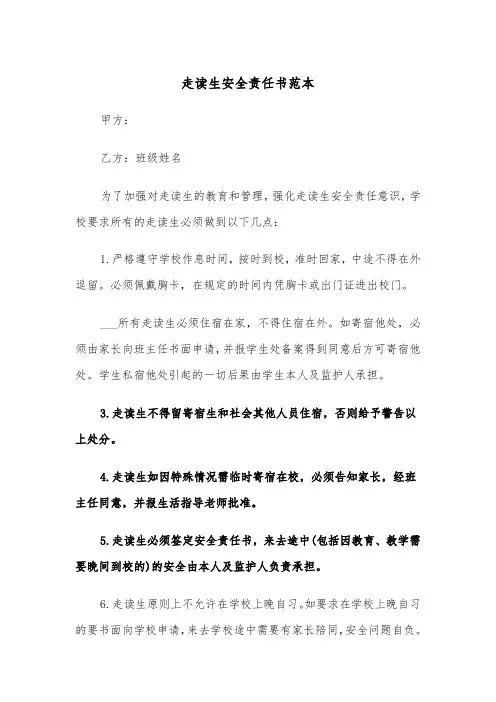 走读生安全责任书范本

甲方：

乙方：班级姓名

为了加强对走读生的教育和管理，强化走读生安全责任意识，学校要求所有的走读生必须做到以下几点：

1.严格遵守学校作息时间，按时到校，准时回家，中途不得在外逗留。必须佩戴胸卡，在规定的时间内凭胸卡或出门证进出校门。

___所有走读生必须住宿在家，不得住宿在外。如寄宿他处，必须由家长向班主任书面申请，并报学生处备案得到同意后方可寄宿他处。学生私宿他处引起的一切后果由学生本人及监护人承担。

3.走读生不得留寄宿生和社会其他人员住宿，否则给予警告以上处分。

4.走读生如因特殊情况需临时寄宿在校，必须告知家长，经班主任同意，并报生活指导老师批准。

5.走读生必须签定安全责任书，来去途中(包括因教育、教学需要晚间到校的)的安全由本人及监护人负责承担。

6.走读生原则上不允许在学校上晚自习。如要求在学校上晚自习的要书面向学校申请，来去学校途中需要有家长陪同，安全问题自负。